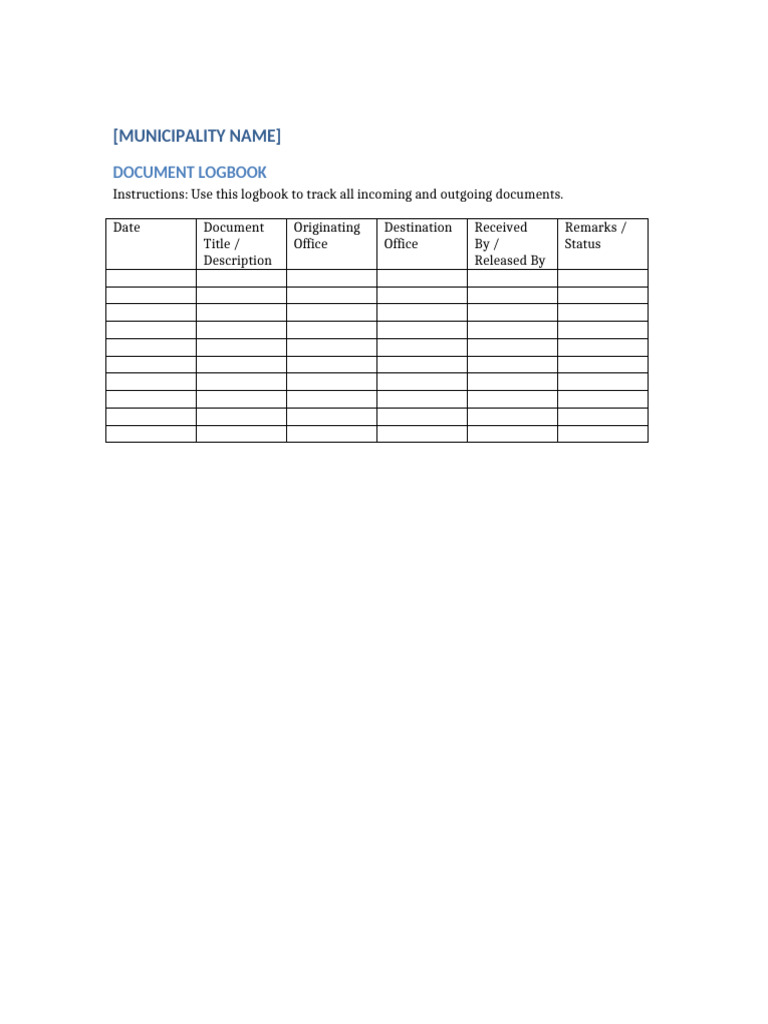 [MUNICIPALITY NAME]

DOCUMENT LOGBOOK

Instructions: Use this logbook to track all incoming and outgoing documents.

| Date | Document Title / Description | Originating Office | Destination Office | Received By / Released By | Remarks / Status |
|---|---|---|---|---|---|
| | | | | | |
| | | | | | |
| | | | | | |
| | | | | | |
| | | | | | |
| | | | | | |
| | | | | | |
| | | | | | |
| | | | | | |
| | | | | | |